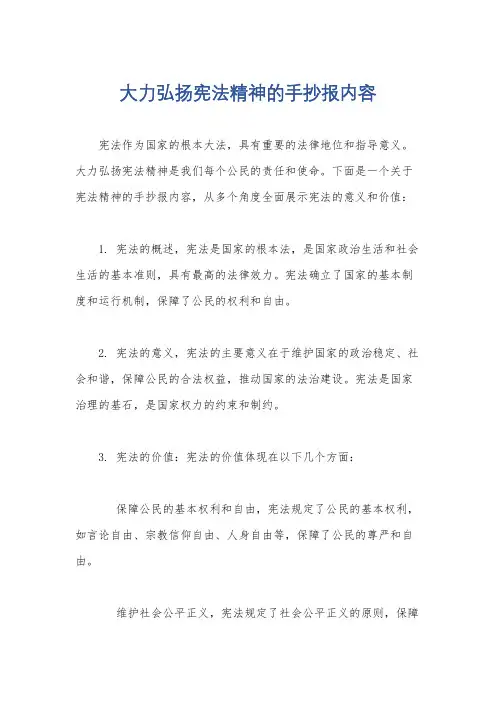 大力弘扬宪法精神的手抄报内容

宪法作为国家的根本大法，具有重要的法律地位和指导意义。大力弘扬宪法精神是我们每个公民的责任和使命。下面是一个关于宪法精神的手抄报内容，从多个角度全面展示宪法的意义和价值：

1. 宪法的概述，宪法是国家的根本法，是国家政治生活和社会生活的基本准则，具有最高的法律效力。宪法确立了国家的基本制度和运行机制，保障了公民的权利和自由。

2. 宪法的意义，宪法的主要意义在于维护国家的政治稳定、社会和谐，保障公民的合法权益，推动国家的法治建设。宪法是国家治理的基石，是国家权力的约束和制约。

3. 宪法的价值：宪法的价值体现在以下几个方面：

保障公民的基本权利和自由，宪法规定了公民的基本权利，如言论自由、宗教信仰自由、人身自由等，保障了公民的尊严和自由。

维护社会公平正义，宪法规定了社会公平正义的原则，保障